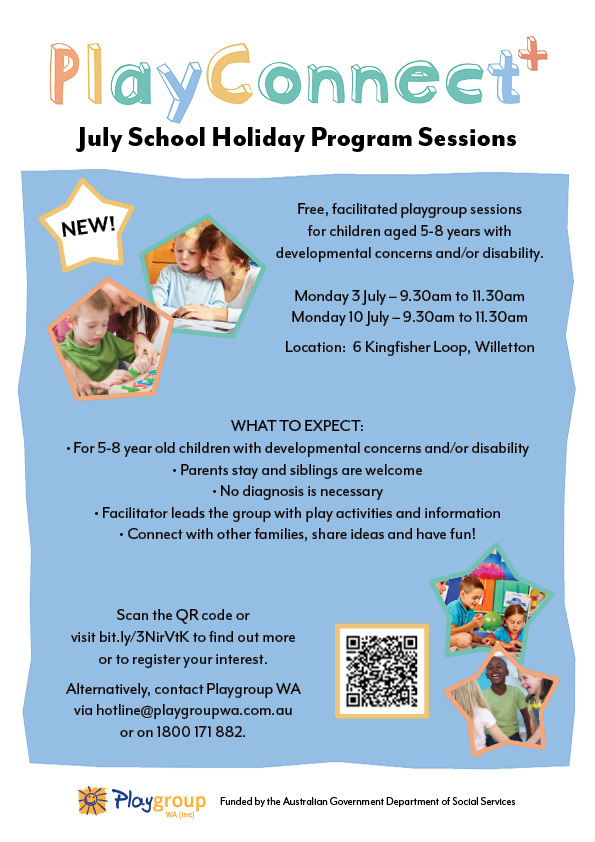 PlayConnect+

July School Holiday Program Sessions

NEW!

Free, facilitated playgroup sessions for children aged 5-8 years with developmental concerns and/or disability.

Monday 3 July – 9.30am to 11.30am
Monday 10 July – 9.30am to 11.30am

Location: 6 Kingfisher Loop, Willetton

WHAT TO EXPECT:
• For 5-8 year old children with developmental concerns and/or disability
• Parents stay and siblings are welcome
• No diagnosis is necessary
• Facilitator leads the group with play activities and information
• Connect with other families, share ideas and have fun!

Scan the QR code or visit bit.ly/3NirVtK to find out more or to register your interest.

Alternatively, contact Playgroup WA via hotline@playgroupwa.com.au or on 1800 171 882.

Playgroup WA (Inc)

Funded by the Australian Government Department of Social Services